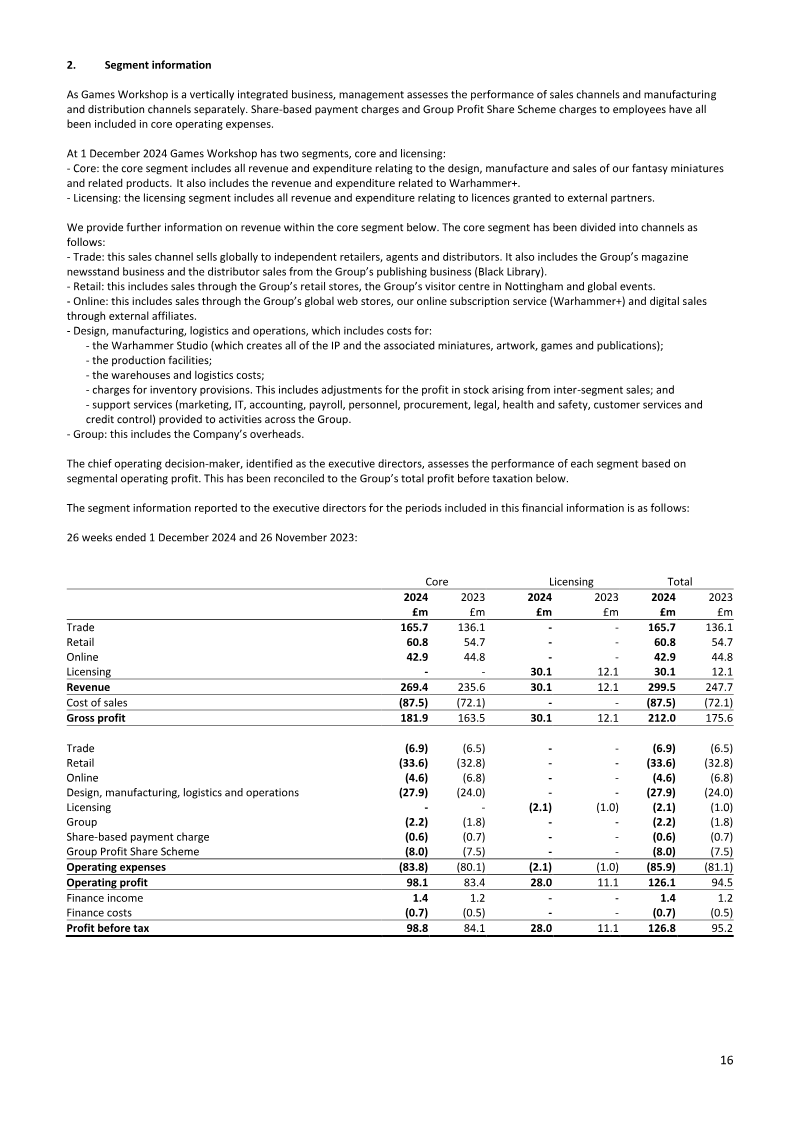 2. Segment information

As Games Workshop is a vertically integrated business, management assesses the performance of sales channels and manufacturing and distribution channels separately. Share-based payment charges and Group Profit Share Scheme charges to employees have all been included in core operating expenses.

At 1 December 2024 Games Workshop has two segments, core and licensing:
- Core: the core segment includes all revenue and expenditure relating to the design, manufacture and sales of our fantasy miniatures and related products. It also includes the revenue and expenditure related to Warhammer+.
- Licensing: the licensing segment includes all revenue and expenditure relating to licences granted to external partners.

We provide further information on revenue within the core segment below. The core segment has been divided into channels as follows:
- Trade: this sales channel sells globally to independent retailers, agents and distributors. It also includes the Group's magazine newsstand business and the distributor sales from the Group's publishing business (Black Library).
- Retail: this includes sales through the Group's retail stores, the Group's visitor centre in Nottingham and global events.
- Online: this includes sales through the Group's global web stores, our online subscription service (Warhammer+) and digital sales through external affiliates.
- Design, manufacturing, logistics and operations, which includes costs for:
- the Warhammer Studio (which creates all of the IP and the associated miniatures, artwork, games and publications);
- the production facilities;
- the warehouses and logistics costs;
- charges for inventory provisions. This includes adjustments for the profit in stock arising from inter-segment sales; and
- support services (marketing, IT, accounting, payroll, personnel, procurement, legal, health and safety, customer services and credit control) provided to activities across the Group.
- Group: this includes the Company's overheads.

The chief operating decision-maker, identified as the executive directors, assesses the performance of each segment based on segmental operating profit. This has been reconciled to the Group's total profit before taxation below.

The segment information reported to the executive directors for the periods included in this financial information is as follows:

26 weeks ended 1 December 2024 and 26 November 2023:

| | Core | | Licensing | | Total | |
|---|---|---|---|---|---|---|
| | 2024 | 2023 | 2024 | 2023 | 2024 | 2023 |
| | £m | £m | £m | £m | £m | £m |
| Trade | 165.7 | 136.1 | - | - | 165.7 | 136.1 |
| Retail | 60.8 | 54.7 | - | - | 60.8 | 54.7 |
| Online | 42.9 | 44.8 | - | - | 42.9 | 44.8 |
| Licensing | - | - | 30.1 | 12.1 | 30.1 | 12.1 |
| Revenue | 269.4 | 235.6 | 30.1 | 12.1 | 299.5 | 247.7 |
| Cost of sales | (87.5) | (72.1) | - | - | (87.5) | (72.1) |
| Gross profit | 181.9 | 163.5 | 30.1 | 12.1 | 212.0 | 175.6 |
| | | | | | | |
| Trade | (6.9) | (6.5) | - | - | (6.9) | (6.5) |
| Retail | (33.6) | (32.8) | - | - | (33.6) | (32.8) |
| Online | (4.6) | (6.8) | - | - | (4.6) | (6.8) |
| Design, manufacturing, logistics and operations | (27.9) | (24.0) | - | - | (27.9) | (24.0) |
| Licensing | - | - | (2.1) | (1.0) | (2.1) | (1.0) |
| Group | (2.2) | (1.8) | - | - | (2.2) | (1.8) |
| Share-based payment charge | (0.6) | (0.7) | - | - | (0.6) | (0.7) |
| Group Profit Share Scheme | (8.0) | (7.5) | - | - | (8.0) | (7.5) |
| Operating expenses | (83.8) | (80.1) | (2.1) | (1.0) | (85.9) | (81.1) |
| Operating profit | 98.1 | 83.4 | 28.0 | 11.1 | 126.1 | 94.5 |
| Finance income | 1.4 | 1.2 | - | - | 1.4 | 1.2 |
| Finance costs | (0.7) | (0.5) | - | - | (0.7) | (0.5) |
| Profit before tax | 98.8 | 84.1 | 28.0 | 11.1 | 126.8 | 95.2 |

16